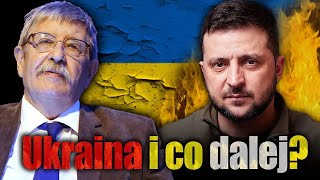 Ukraina i co dalej?